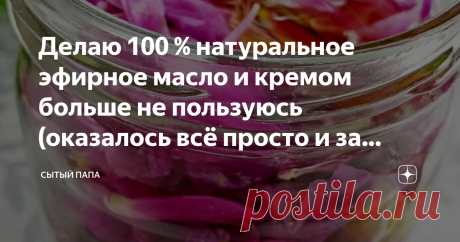 Делаю 100 % натуральное эфирное масло и кремом больше не пользуюсь (оказалось всё просто и за...

СЫТЫЙ ПАПА

postila.ru